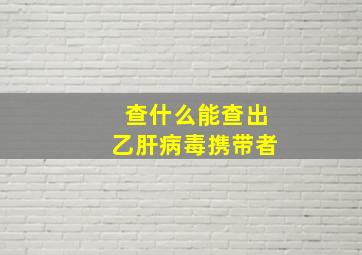 查什么能查出
乙肝病毒携带者